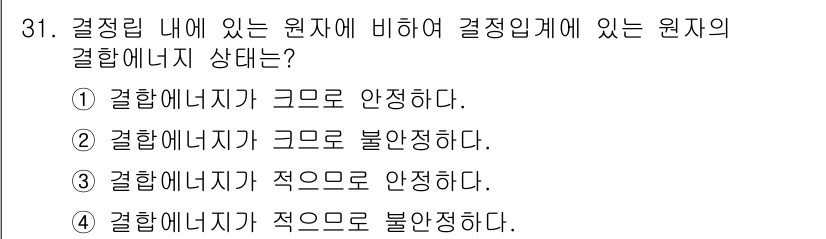 31. 결정립 내에 있는 원자에 비하여 결정입계에 있는 원자의 결합에너지 상태는?

① 결합에너지가 크므로 안정하다.

② 결합에너지가 크므로 불안정하다.

③ 결합에너지가 적으므로 안정하다.

④ 결합에너지가 적으므로 불안정하다.